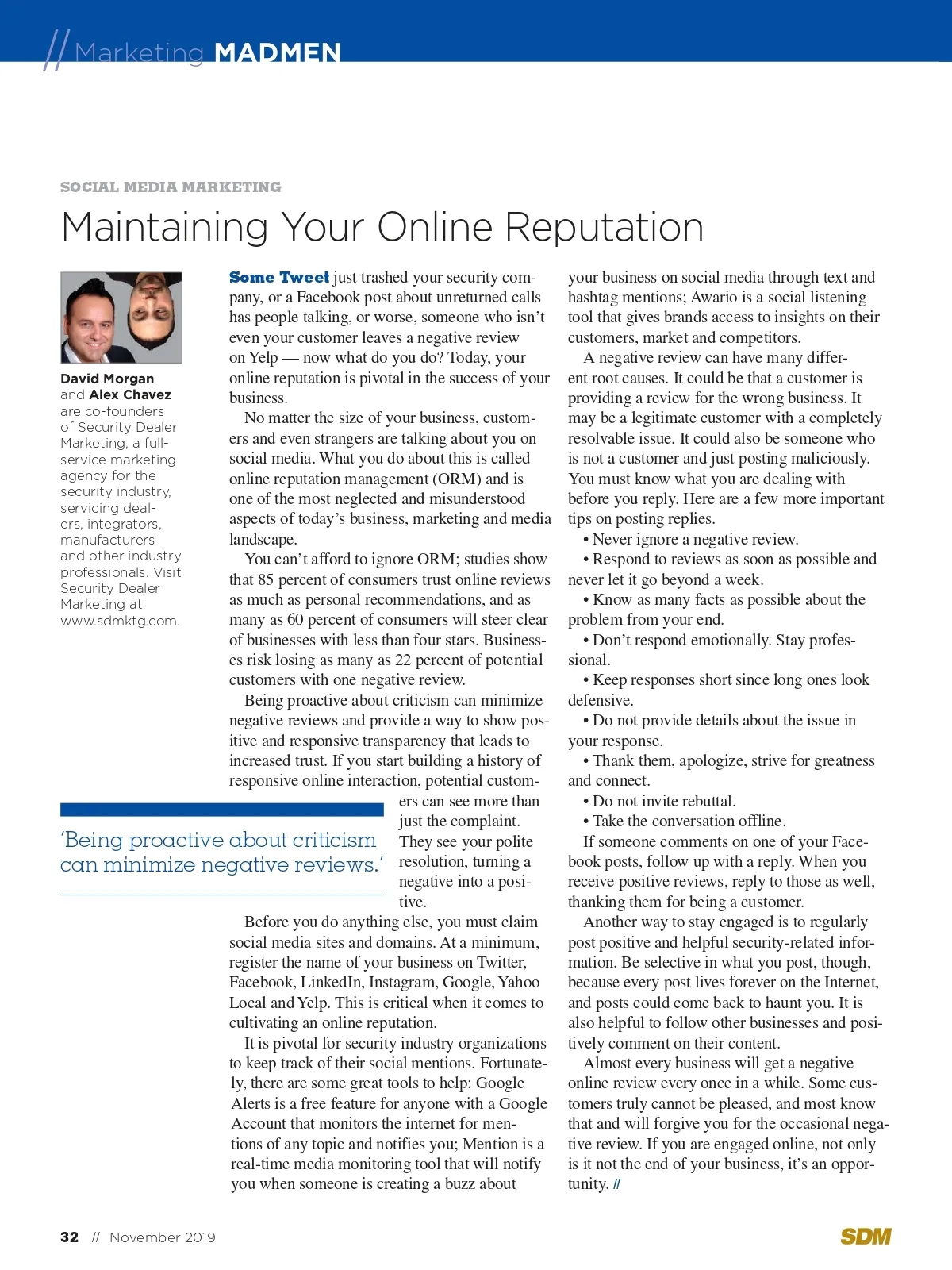 // Marketing MADMEN

SOCIAL MEDIA MARKETING

Maintaining Your Online Reputation

David Morgan and Alex Chavez are co-founders of Security Dealer Marketing, a full-service marketing agency for the security industry, servicing dealers, integrators, manufacturers and other industry professionals. Visit Security Dealer Marketing at www.sdmktg.com.

Some Tweet just trashed your security company, or a Facebook post about unreturned calls has people talking, or worse, someone who isn't even your customer leaves a negative review on Yelp — now what do you do? Today, your online reputation is pivotal in the success of your business.

No matter the size of your business, customers and even strangers are talking about you on social media. What you do about this is called online reputation management (ORM) and is one of the most neglected and misunderstood aspects of today's business, marketing and media landscape.

You can't afford to ignore ORM; studies show that 85 percent of consumers trust online reviews as much as personal recommendations, and as many as 60 percent of consumers will steer clear of businesses with less than four stars. Businesses risk losing as many as 22 percent of potential customers with one negative review.

Being proactive about criticism can minimize negative reviews and provide a way to show positive and responsive transparency that leads to increased trust. If you start building a history of responsive online interaction, potential customers can see more than just the complaint. They see your polite resolution, turning a negative into a positive.

'Being proactive about criticism can minimize negative reviews.'

Before you do anything else, you must claim social media sites and domains. At a minimum, register the name of your business on Twitter, Facebook, LinkedIn, Instagram, Google, Yahoo Local and Yelp. This is critical when it comes to cultivating an online reputation.

It is pivotal for security industry organizations to keep track of their social mentions. Fortunately, there are some great tools to help: Google Alerts is a free feature for anyone with a Google Account that monitors the internet for mentions of any topic and notifies you; Mention is a real-time media monitoring tool that will notify you when someone is creating a buzz about your business on social media through text and hashtag mentions; Awario is a social listening tool that gives brands access to insights on their customers, market and competitors.

A negative review can have many different root causes. It could be that a customer is providing a review for the wrong business. It may be a legitimate customer with a completely resolvable issue. It could also be someone who is not a customer and just posting maliciously. You must know what you are dealing with before you reply. Here are a few more important tips on posting replies.

• Never ignore a negative review.
• Respond to reviews as soon as possible and never let it go beyond a week.
• Know as many facts as possible about the problem from your end.
• Don't respond emotionally. Stay professional.
• Keep responses short since long ones look defensive.
• Do not provide details about the issue in your response.
• Thank them, apologize, strive for greatness and connect.
• Do not invite rebuttal.
• Take the conversation offline.

If someone comments on one of your Facebook posts, follow up with a reply. When you receive positive reviews, reply to those as well, thanking them for being a customer.

Another way to stay engaged is to regularly post positive and helpful security-related information. Be selective in what you post, though, because every post lives forever on the Internet, and posts could come back to haunt you. It is also helpful to follow other businesses and positively comment on their content.

Almost every business will get a negative online review every once in a while. Some customers truly cannot be pleased, and most know that and will forgive you for the occasional negative review. If you are engaged online, not only is it not the end of your business, it's an opportunity. //

32 // November 2019

SDM